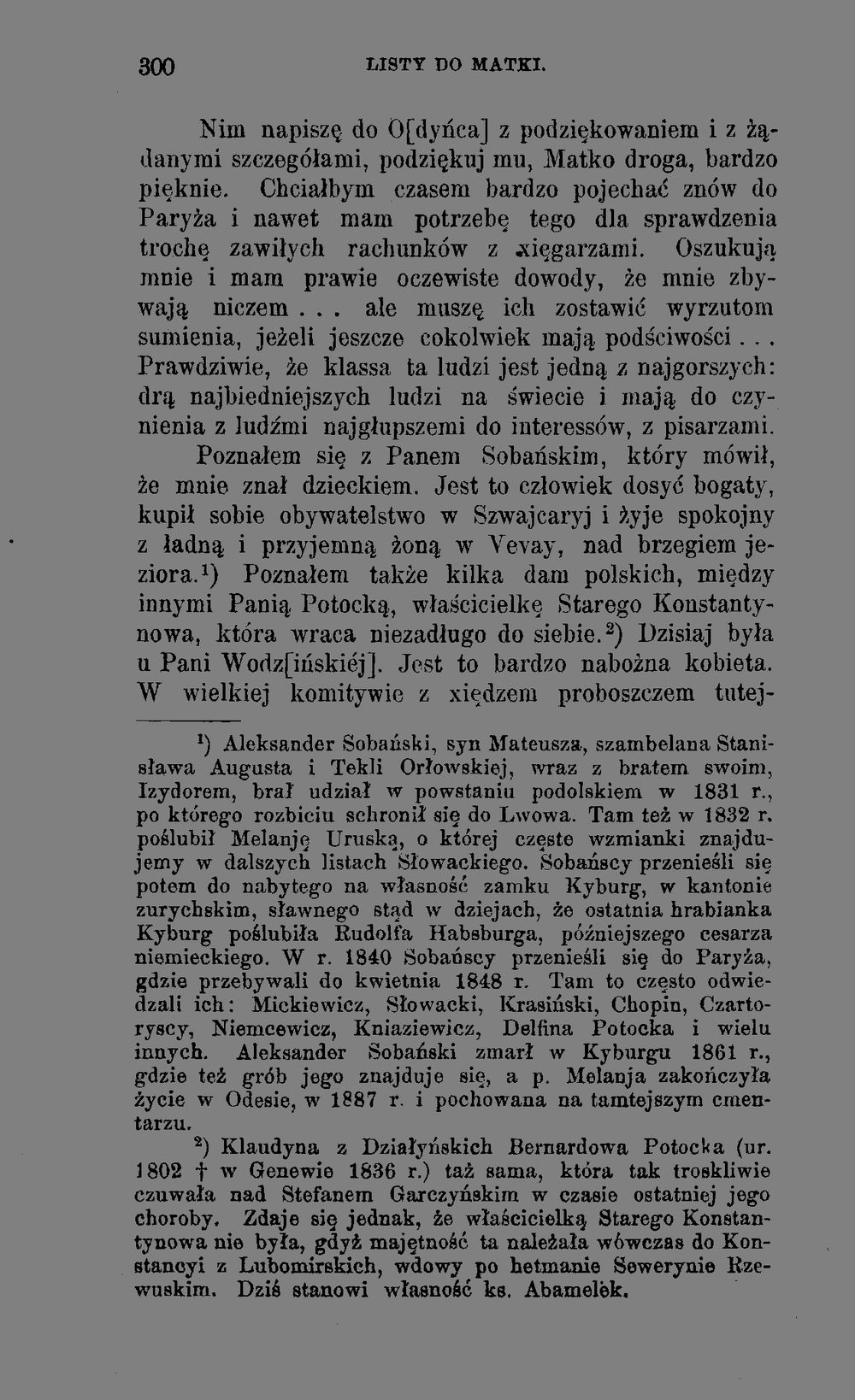 300 LISTY DO MATKI.

Nim napiszę do O[dyńca] z podziękowaniem i z żądanymi szczegółami, podziękuj mu, Matko droga, bardzo pięknie. Chciałbym czasem bardzo pojechać znów do Paryża i nawet mam potrzebę tego dla sprawdzenia trochę zawiłych rachunków z xięgarzami. Oszukują mnie i mam prawie oczewiste dowody, że mnie zbywają niczem... ale muszę ich zostawić wyrzutom sumienia, jeżeli jeszcze cokolwiek mają podściwości... Prawdziwie, że klassa ta ludzi jest jedną z najgorszych: drą najbiedniejszych ludzi na świecie i mają do czynienia z ludźmi najgłupszemi do interessów, z pisarzami.

Poznałem się z Panem Sobańskim, który mówił, że mnie znał dzieckiem. Jest to człowiek dosyć bogaty, kupił sobie obywatelstwo w Szwajcaryj i żyje spokojny z ładną i przyjemną żoną w Vevay, nad brzegiem jeziora.$^1$) Poznałem także kilka dam polskich, między innymi Panią Potocką, właścicielkę Starego Konstantynowa, która wraca niezadługo do siebie.$^2$) Dzisiaj była u Pani Wodz[ińskiéj]. Jest to bardzo nabożna kobieta. W wielkiej komitywie z xiędzem proboszczem tutej-

$^1$) Aleksander Sobański, syn Mateusza, szambelana Stanisława Augusta i Tekli Orłowskiej, wraz z bratem swoim, Izydorem, brał udział w powstaniu podolskiem w 1831 r., po którego rozbiciu schronił się do Lwowa. Tam też w 1832 r. poślubił Melanję Uruską, o której częste wzmianki znajdujemy w dalszych listach Słowackiego. Sobańscy przenieśli się potem do nabytego na własność zamku Kyburg, w kantonie zurychskim, sławnego stąd w dziejach, że ostatnia hrabianka Kyburg poślubiła Rudolfa Habsburga, późniejszego cesarza niemieckiego. W r. 1840 Sobańscy przenieśli się do Paryża, gdzie przebywali do kwietnia 1848 r. Tam to często odwiedzali ich: Mickiewicz, Słowacki, Krasiński, Chopin, Czartoryscy, Niemcewicz, Kniaziewicz, Delfina Potocka i wielu innych. Aleksander Sobański zmarł w Kyburgu 1861 r., gdzie też grób jego znajduje się, a p. Melanja zakończyła życie w Odesie, w 1887 r. i pochowana na tamtejszym cmentarzu.

$^2$) Klaudyna z Działyńskich Bernardowa Potocka (ur. 1802 † w Genewie 1836 r.) taż sama, która tak troskliwie czuwała nad Stefanem Garczyńskim w czasie ostatniej jego choroby. Zdaje się jednak, że właścicielką Starego Konstantynowa nie była, gdyż majętność ta należała wówczas do Konstancyi z Lubomirskich, wdowy po hetmanie Sewerynie Rzewuskim. Dziś stanowi własność ks. Abamelèk.